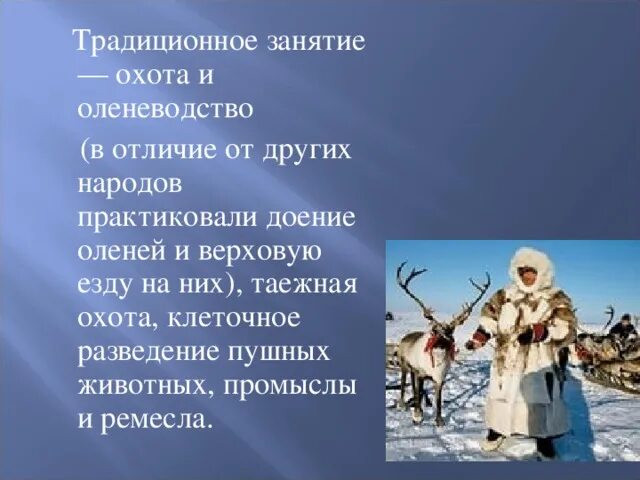 Традиционное занятие — охота и оленеводство

(в отличие от других народов практиковали доение оленей и верховую езду на них), таежная охота, клеточное разведение пушных животных, промыслы и ремесла.